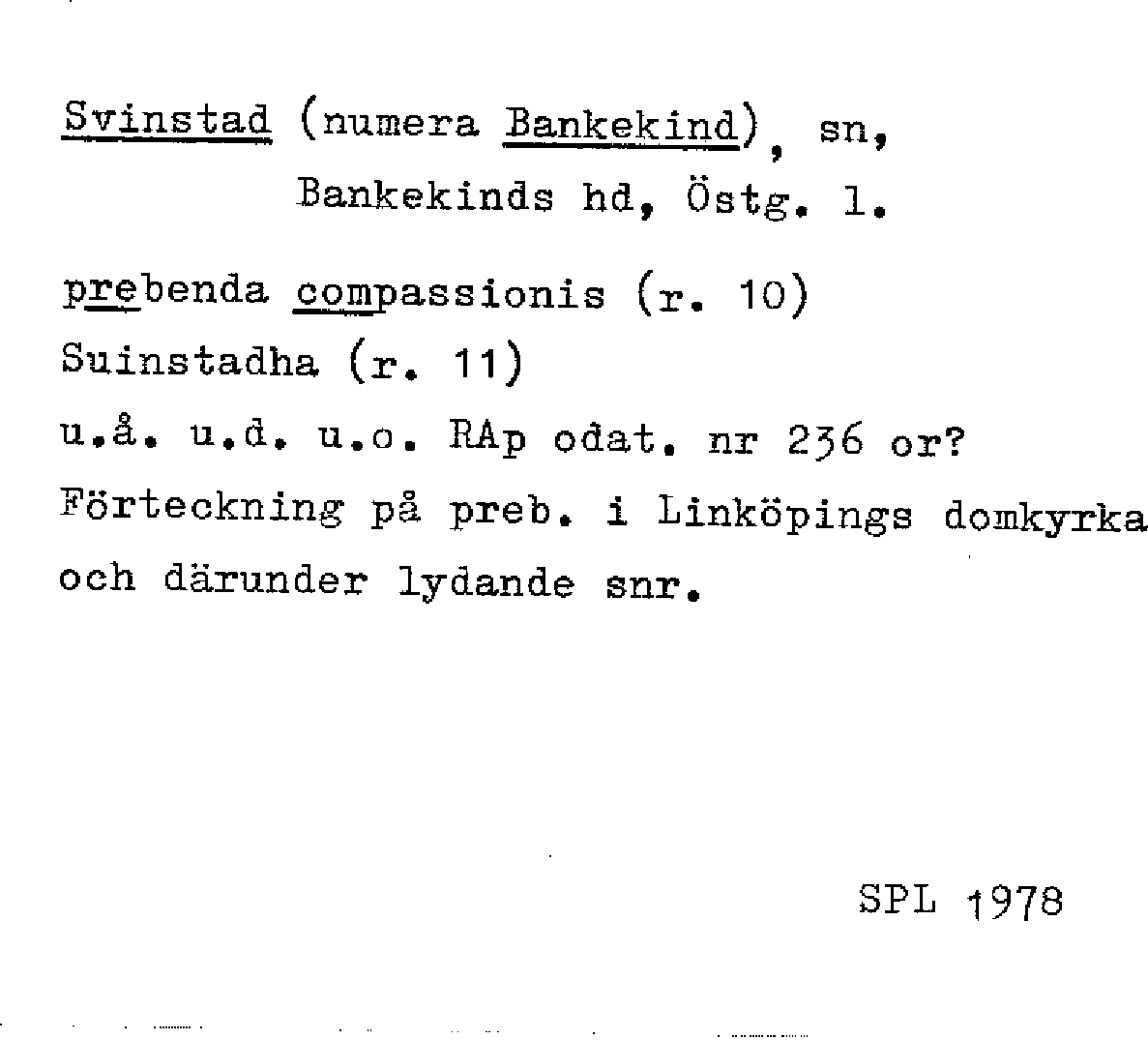 Svinstad (numera Bankekind), sn,
Bankekinds hd, Östg. l.

prebenda compassionis (r. 10)
Suinstadha (r. 11)
u.å. u.d. u.o. RAp odat. nr 236 or?
Förteckning på preb. i Linköpings domkyrka och därunder lydande snr.

SPL 1978